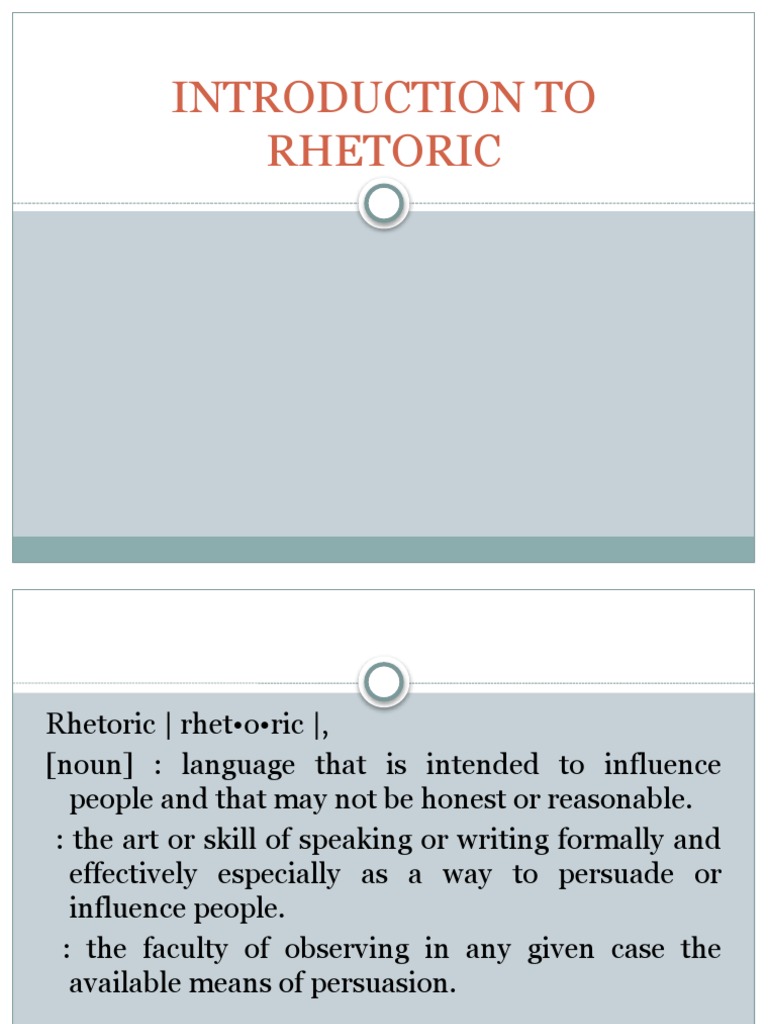 INTRODUCTION TO RHETORIC

Rhetoric | rhet•o•ric |,

[noun] : language that is intended to influence people and that may not be honest or reasonable.

: the art or skill of speaking or writing formally and effectively especially as a way to persuade or influence people.

: the faculty of observing in any given case the available means of persuasion.